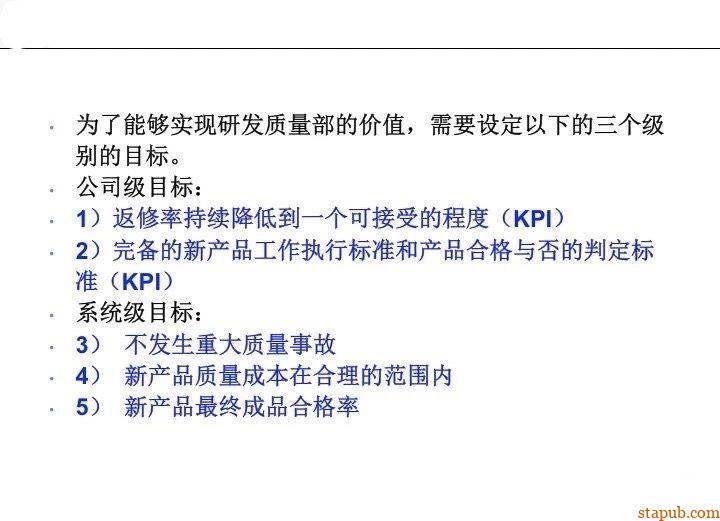 • 为了能够实现研发质量部的价值，需要设定以下的三个级别的目标。
• 公司级目标：
• 1）返修率持续降低到一个可接受的程度（KPI）
• 2）完备的新产品工作执行标准和产品合格与否的判定标准（KPI）
• 系统级目标：
• 3） 不发生重大质量事故
• 4） 新产品质量成本在合理的范围内
• 5） 新产品最终成品合格率

stapub.com